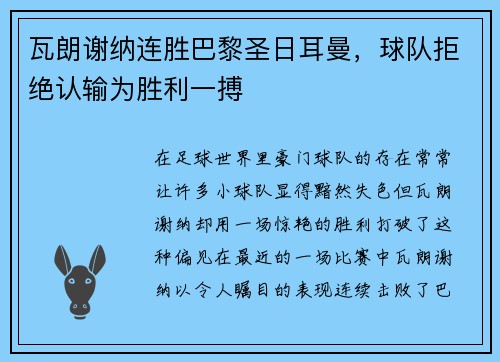 瓦朗谢纳连胜巴黎圣日耳曼，球队拒绝认输为胜利一搏

在足球世界里豪门球队的存在常常让许多小球队显得黯然失色但瓦朗谢纳却用一场惊艳的胜利打破了这种偏见在最近的一场比赛中瓦朗谢纳以令人瞩目的表现连续击败了巴